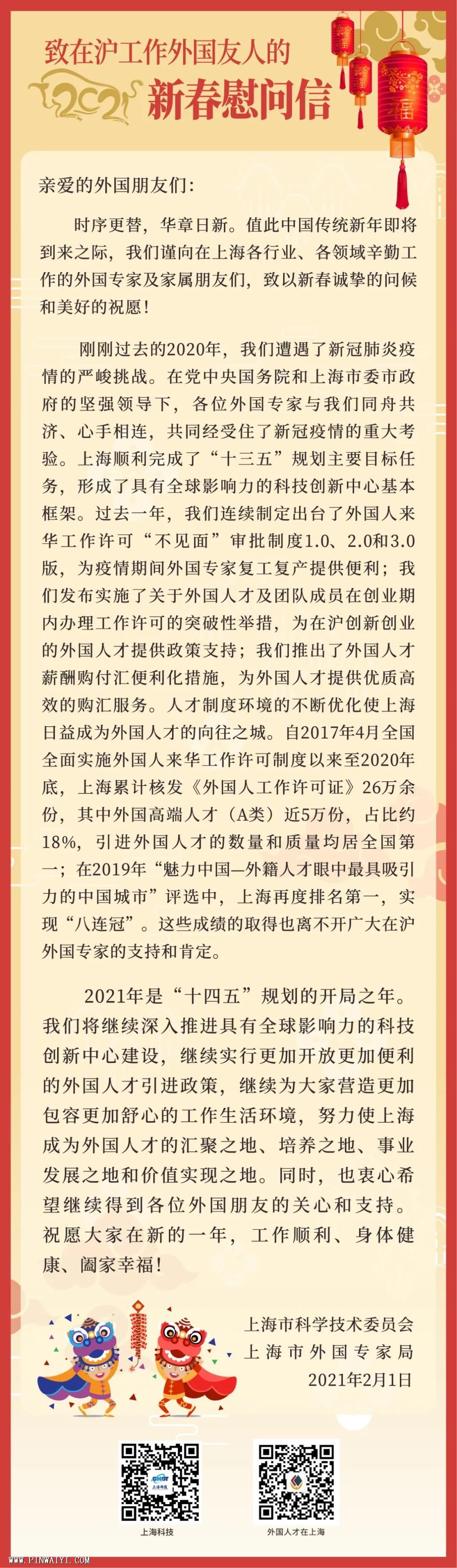 致在沪工作外国友人的

2021

新春慰问信

福

亲爱的外国朋友们：

时序更替，华章日新。值此中国传统新年即将到来之际，我们谨向在上海各行业、各领域辛勤工作的外国专家及家属朋友们，致以新春诚挚的问候和美好的祝愿！

刚刚过去的2020年，我们遭遇了新冠肺炎疫情的严峻挑战。在党中央国务院和上海市委市政府的坚强领导下，各位外国专家与我们同舟共济、心手相连，共同经受住了新冠疫情的重大考验。上海顺利完成了“十三五”规划主要目标任务，形成了具有全球影响力的科技创新中心基本框架。过去一年，我们连续制定出台了外国人来华工作许可“不见面”审批制度1.0、2.0和3.0版，为疫情期间外国专家复工复产提供便利；我们发布实施了关于外国人才及团队成员在创业期内办理工作许可的突破性举措，为在沪创新创业的外国人才提供政策支持；我们推出了外国人才薪酬购付汇便利化措施，为外国人才提供优质高效的购汇服务。人才制度环境的不断优化使上海日益成为外国人才的向往之城。自2017年4月全国全面实施外国人来华工作许可制度以来至2020年底，上海累计核发《外国人工作许可证》26万余份，其中外国高端人才（A类）近5万份，占比约18%，引进外国人才的数量和质量均居全国第一；在2019年“魅力中国—外籍人才眼中最具吸引力的中国城市”评选中，上海再度排名第一，实现“八连冠”。这些成绩的取得也离不开广大在沪外国专家的支持和肯定。

2021年是“十四五”规划的开局之年。我们将继续深入推进具有全球影响力的科技创新中心建设，继续实行更加开放更加便利的外国人才引进政策，继续为大家营造更加包容更加舒心的工作生活环境，努力使上海成为外国人才的汇聚之地、培养之地、事业发展之地和价值实现之地。同时，也衷心希望继续得到各位外国朋友的关心和支持。祝愿大家在新的一年，工作顺利、身体健康、阖家幸福！

上海市科学技术委员会
上海市外国专家局
2021年2月1日

上海科技

外国人才在上海

WWW.PINWAIYI.COM